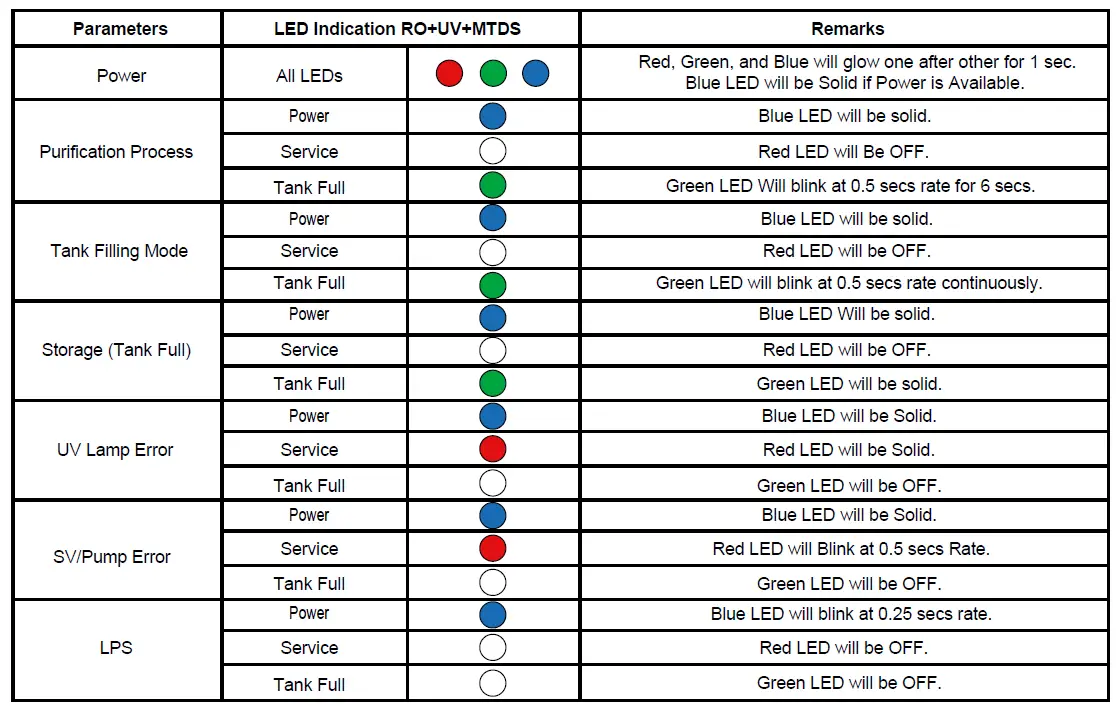 | Parameters | LED Indication RO+UV+MTDS | | Remarks |
|---|---|---|---|
| Power | All LEDs | | Red, Green, and Blue will glow one after other for 1 sec. Blue LED will be Solid if Power is Available. |
| Purification Process | Power | | Blue LED will be solid. |
| | Service | | Red LED will Be OFF. |
| | Tank Full | | Green LED Will blink at 0.5 secs rate for 6 secs. |
| Tank Filling Mode | Power | | Blue LED will be solid. |
| | Service | | Red LED will be OFF. |
| | Tank Full | | Green LED will blink at 0.5 secs rate continuously. |
| Storage (Tank Full) | Power | | Blue LED Will be solid. |
| | Service | | Red LED will be OFF. |
| | Tank Full | | Green LED will be solid. |
| UV Lamp Error | Power | | Blue LED will be Solid. |
| | Service | | Red LED will be Solid. |
| | Tank Full | | Green LED will be OFF. |
| SV/Pump Error | Power | | Blue LED will be Solid. |
| | Service | | Red LED will Blink at 0.5 secs Rate. |
| | Tank Full | | Green LED will be OFF. |
| LPS | Power | | Blue LED will blink at 0.25 secs rate. |
| | Service | | Red LED will be OFF. |
| | Tank Full | | Green LED will be OFF. |